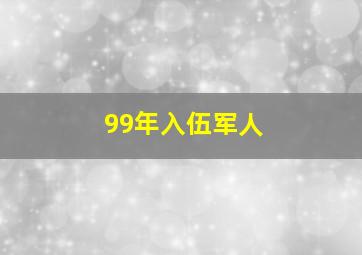 99年入伍军人